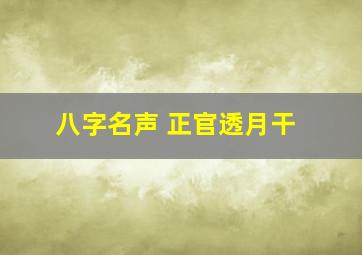 八字名声 正官透月干